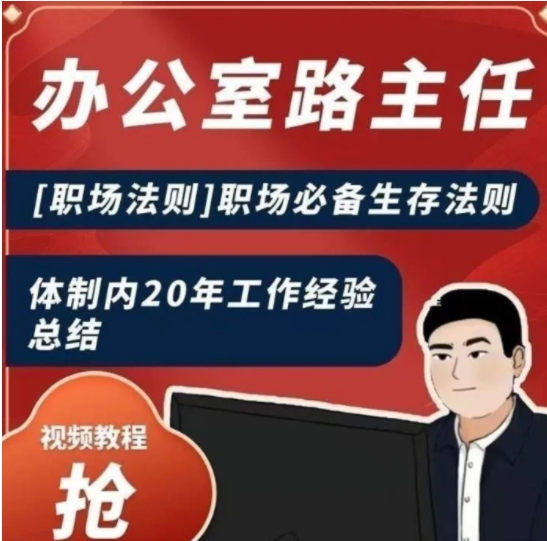 办公室路主任

[职场法则]职场必备生存法则

体制内20年工作经验总结

视频教程

抢